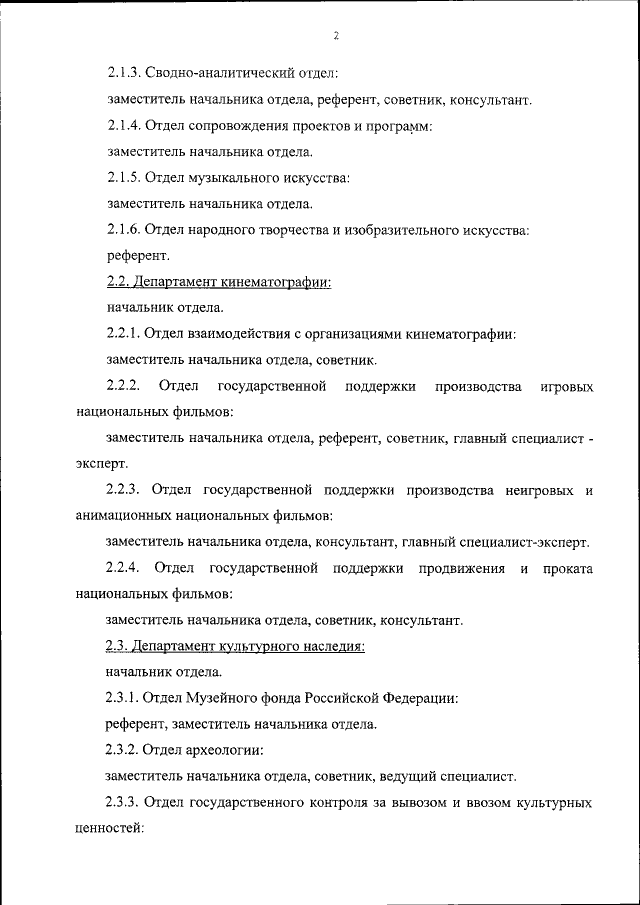 2

2.1.3. Сводно-аналитический отдел:

заместитель начальника отдела, референт, советник, консультант.

2.1.4. Отдел сопровождения проектов и программ:

заместитель начальника отдела.

2.1.5. Отдел музыкального искусства:

заместитель начальника отдела.

2.1.6. Отдел народного творчества и изобразительного искусства:

референт.

2.2. Департамент кинематографии:

начальник отдела.

2.2.1. Отдел взаимодействия с организациями кинематографии:

заместитель начальника отдела, советник.

2.2.2. Отдел государственной поддержки производства игровых национальных фильмов:

заместитель начальника отдела, референт, советник, главный специалист - эксперт.

2.2.3. Отдел государственной поддержки производства неигровых и анимационных национальных фильмов:

заместитель начальника отдела, консультант, главный специалист-эксперт.

2.2.4. Отдел государственной поддержки продвижения и проката национальных фильмов:

заместитель начальника отдела, советник, консультант.

2.3. Департамент культурного наследия:

начальник отдела.

2.3.1. Отдел Музейного фонда Российской Федерации:

референт, заместитель начальника отдела.

2.3.2. Отдел археологии:

заместитель начальника отдела, советник, ведущий специалист.

2.3.3. Отдел государственного контроля за вывозом и ввозом культурных ценностей: